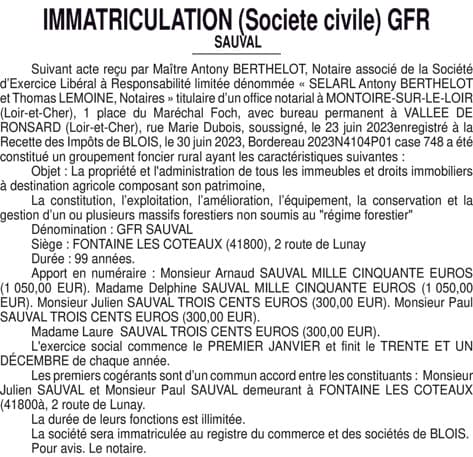 IMMATRICULATION (Societe civile) GFR
SAUVAL

Suivant acte reçu par Maître Antony BERTHELOT, Notaire associé de la Société d'Exercice Libéral à Responsabilité limitée dénommée « SELARL Antony BERTHELOT et Thomas LEMOINE, Notaires » titulaire d'un office notarial à MONTOIRE-SUR-LE-LOIR (Loir-et-Cher), 1 place du Maréchal Foch, avec bureau permanent à VALLEE DE RONSARD (Loir-et-Cher), rue Marie Dubois, soussigné, le 23 juin 2023enregistré à la Recette des Impôts de BLOIS, le 30 juin 2023, Bordereau 2023N4104P01 case 748 a été constitué un groupement foncier rural ayant les caractéristiques suivantes :

Objet : La propriété et l'administration de tous les immeubles et droits immobiliers à destination agricole composant son patrimoine,

La constitution, l'exploitation, l'amélioration, l'équipement, la conservation et la gestion d'un ou plusieurs massifs forestiers non soumis au "régime forestier"

Dénomination : GFR SAUVAL

Siège : FONTAINE LES COTEAUX (41800), 2 route de Lunay

Durée : 99 années.

Apport en numéraire : Monsieur Arnaud SAUVAL MILLE CINQUANTE EUROS (1 050,00 EUR). Madame Delphine SAUVAL MILLE CINQUANTE EUROS (1 050,00 EUR). Monsieur Julien SAUVAL TROIS CENTS EUROS (300,00 EUR). Monsieur Paul SAUVAL TROIS CENTS EUROS (300,00 EUR).

Madame Laure SAUVAL TROIS CENTS EUROS (300,00 EUR).

L'exercice social commence le PREMIER JANVIER et finit le TRENTE ET UN DÉCEMBRE de chaque année.

Les premiers cogérants sont d'un commun accord entre les constituants : Monsieur Julien SAUVAL et Monsieur Paul SAUVAL demeurant à FONTAINE LES COTEAUX (41800à, 2 route de Lunay.

La durée de leurs fonctions est illimitée.

La société sera immatriculée au registre du commerce et des sociétés de BLOIS.

Pour avis. Le notaire.